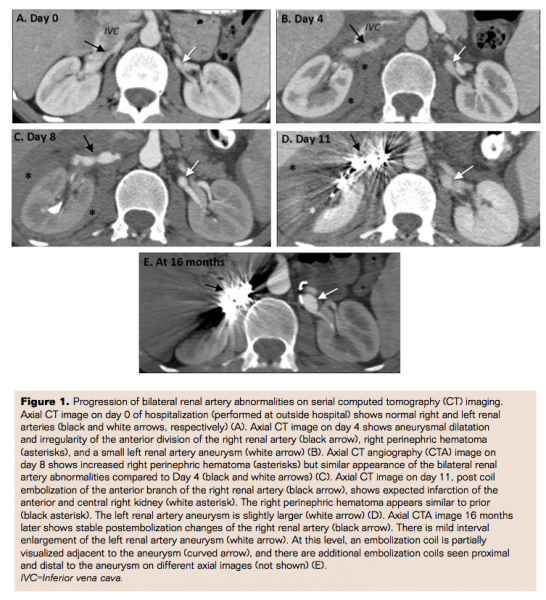 A. Day 0

IVC

B. Day 4

IVC

*

*

C. Day 8

*

*

D. Day 11

*

*

E. At 16 months

**Figure 1.** Progression of bilateral renal artery abnormalities on serial computed tomography (CT) imaging. Axial CT image on day 0 of hospitalization (performed at outside hospital) shows normal right and left renal arteries (black and white arrows, respectively) (A). Axial CT image on day 4 shows aneurysmal dilatation and irregularity of the anterior division of the right renal artery (black arrow), right perinephric hematoma (asterisks), and a small left renal artery aneurysm (white arrow) (B). Axial CT angiography (CTA) image on day 8 shows increased right perinephric hematoma (asterisks) but similar appearance of the bilateral renal artery abnormalities compared to Day 4 (black and white arrows) (C). Axial CT image on day 11, post coil embolization of the anterior branch of the right renal artery (black arrow), shows expected infarction of the anterior and central right kidney (white asterisk). The right perinephric hematoma appears similar to prior (black asterisk). The left renal artery aneurysm is slightly larger (white arrow) (D). Axial CTA image 16 months later shows stable postembolization changes of the right renal artery (black arrow). There is mild interval enlargement of the left renal artery aneurysm (white arrow). At this level, an embolization coil is partially visualized adjacent to the aneurysm (curved arrow), and there are additional embolization coils seen proximal and distal to the aneurysm on different axial images (not shown) (E).
IVC=Inferior vena cava.